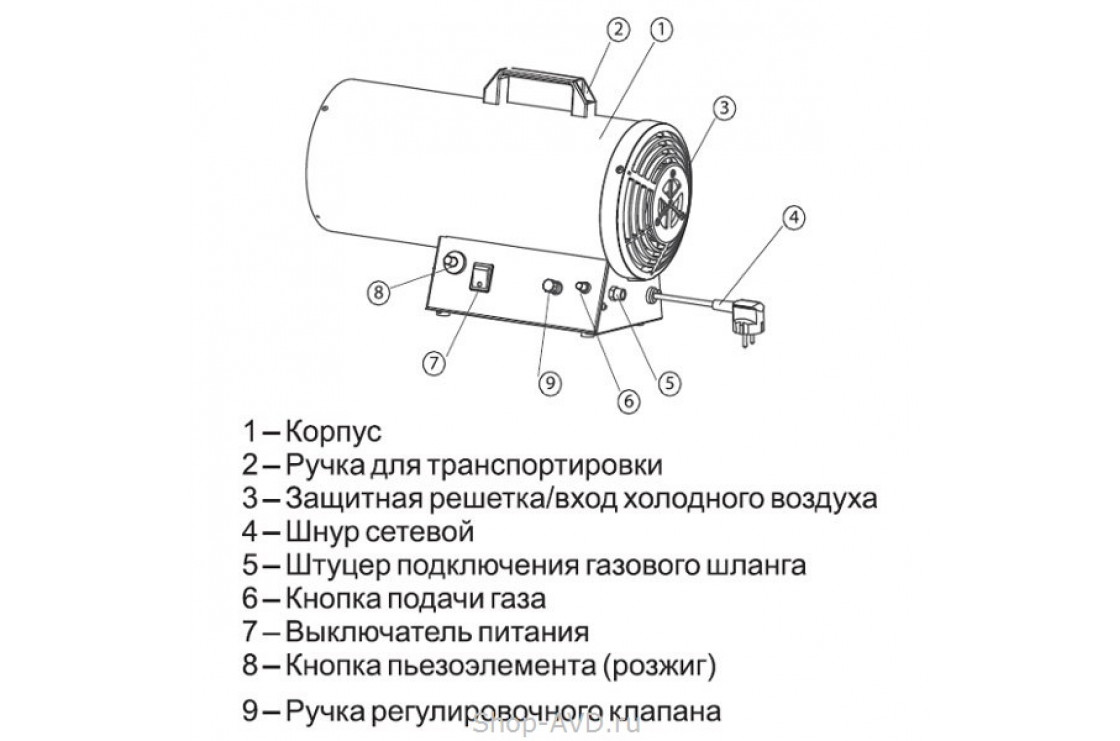 2
1
3
4
8
7
9
6
5

1 – Корпус
2 – Ручка для транспортировки
3 – Защитная решетка/вход холодного воздуха
4 – Шнур сетевой
5 – Штуцер подключения газового шланга
6 – Кнопка подачи газа
7 – Выключатель питания
8 – Кнопка пьезоэлемента (розжиг)
9 – Ручка регулировочного клапана

Shop-AVD.ru